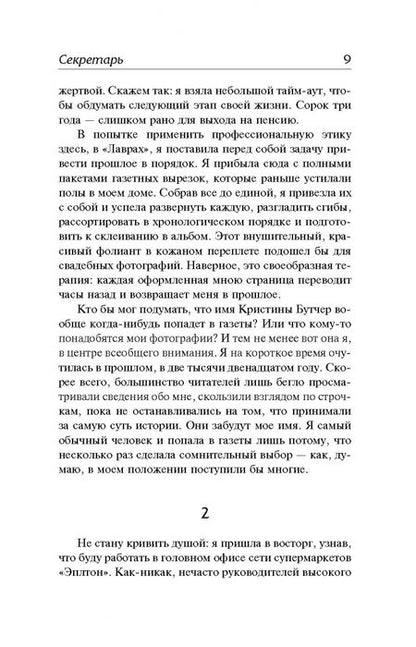 Секретарь 9

жертвой. Скажем так: я взяла небольшой тайм-аут, чтобы обдумать следующий этап своей жизни. Сорок три года — слишком рано для выхода на пенсию.

В попытке применить профессиональную этику здесь, в «Лаврах», я поставила перед собой задачу привести прошлое в порядок. Я прибыла сюда с полными пакетами газетных вырезок, которые раньше устилали полы в моем доме. Собрав все до единой, я привезла их с собой и успела развернуть каждую, разгладить сгибы, рассортировать в хронологическом порядке и подготовить к склеиванию в альбом. Этот внушительный, красивый фолиант в кожаном переплете подошел бы для свадебных фотографий. Наверное, это своеобразная терапия: каждая оформленная мною страница переводит часы назад и возвращает меня в прошлое.

Кто бы мог подумать, что имя Кристины Бутчер вообще когда-нибудь попадет в газеты? Или что кому-то понадобятся мои фотографии? И тем не менее вот она я, в центре всеобщего внимания. Я на короткое время очутилась в прошлом, в две тысячи двенадцатом году. Скорее всего, большинство читателей лишь бегло просматривали сведения обо мне, скользили взглядом по строчкам, пока не останавливались на том, что принимали за самую суть истории. Они забудут мое имя. Я самый обычный человек и попала в газеты лишь потому, что несколько раз сделала сомнительный выбор — как, думаю, в моем положении поступили бы многие.

2

Не стану кривить душой: я пришла в восторг, узнав, что буду работать в головном офисе сети супермаркетов «Эплтон». Как-никак, нечасто руководителей высокого